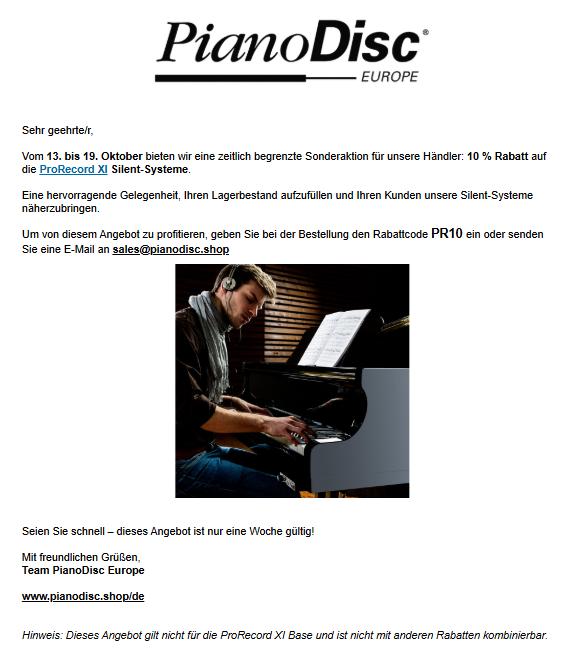 PianoDisc®
EUROPE

Sehr geehrte/r,

Vom 13. bis 19. Oktober bieten wir eine zeitlich begrenzte Sonderaktion für unsere Händler: 10 % Rabatt auf die ProRecord XI Silent-Systeme.

Eine hervorragende Gelegenheit, Ihren Lagerbestand aufzufüllen und Ihren Kunden unsere Silent-Systeme näherzubringen.

Um von diesem Angebot zu profitieren, geben Sie bei der Bestellung den Rabattcode PR10 ein oder senden Sie eine E-Mail an sales@pianodisc.shop

Seien Sie schnell – dieses Angebot ist nur eine Woche gültig!

Mit freundlichen Grüßen,
Team PianoDisc Europe

www.pianodisc.shop/de

Hinweis: Dieses Angebot gilt nicht für die ProRecord XI Base und ist nicht mit anderen Rabatten kombinierbar.